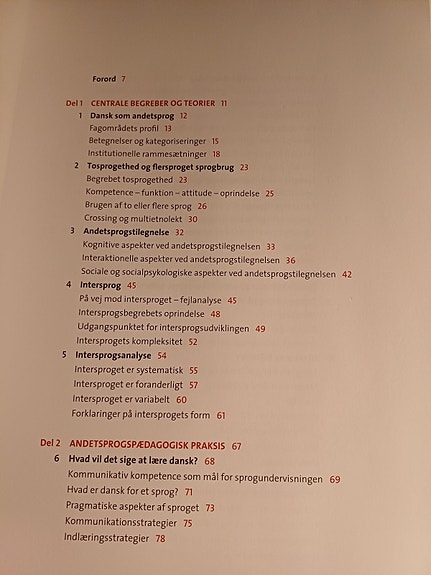 Forord 7

Del 1 CENTRALE BEGREBER OG TEORIER 11

1 Dansk som andetsprog 12
Fagområdets profil 13
Betegnelser og kategoriseringer 15
Institutionelle rammesætninger 18

2 Tosprogethed og flersproget sprogbrug 23
Begrebet tosprogethed 23
Kompetence – funktion – attitude – oprindelse 25
Brugen af to eller flere sprog 26
Crossing og multietnolekt 30

3 Andetsprogstilegnelse 32
Kognitive aspekter ved andetsprogstilegnelsen 33
Interaktionelle aspekter ved andetsprogstilegnelsen 36
Sociale og socialpsykologiske aspekter ved andetsprogstilegnelsen 42

4 Intersprog 45
På vej mod intersproget – fejlanalyse 45
Intersprogsbegrebets oprindelse 48
Udgangspunktet for intersprogsudviklingen 49
Intersprogets kompleksitet 52

5 Intersprogsanalyse 54
Intersproget er systematisk 55
Intersproget er foranderligt 57
Intersproget er variabelt 60
Forklaringer på intersprogets form 61

Del 2 ANDETSPROGSPÆDAGOGISK PRAKSIS 67

6 Hvad vil det sige at lære dansk? 68
Kommunikativ kompetence som mål for sprogundervisningen 69
Hvad er dansk for et sprog? 71
Pragmatiske aspekter af sproget 73
Kommunikationsstrategier 75
Indlæringsstrategier 78